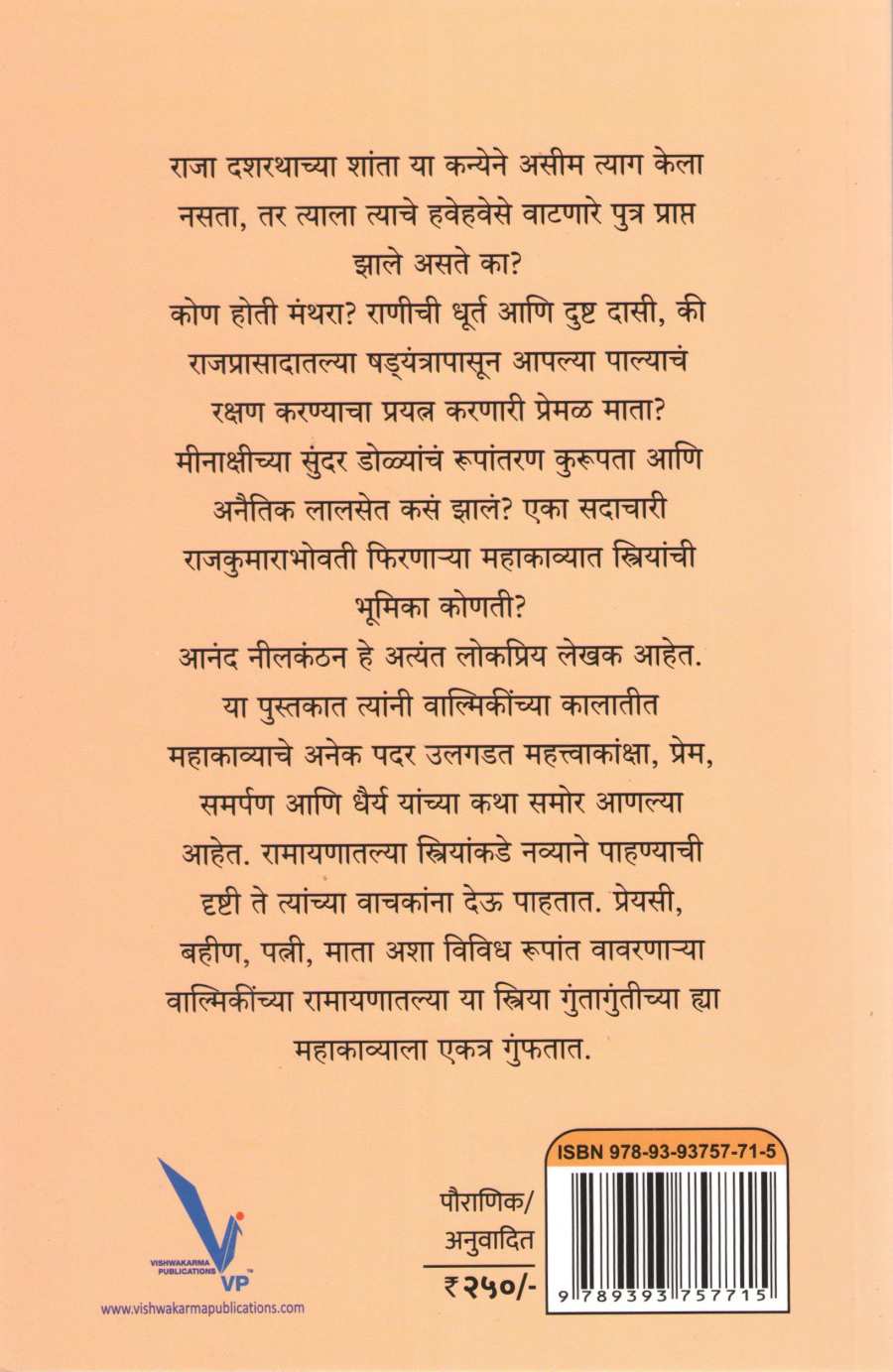 राजा दशरथाच्या शांता या कन्येने असीम त्याग केला नसता, तर त्याला त्याचे हवेहवेसे वाटणारे पुत्र प्राप्त झाले असते का?

कोण होती मंथरा? राणीची धूर्त आणि दुष्ट दासी, की राजप्रासादातल्या षड्यंत्रापासून आपल्या पाल्याचं रक्षण करण्याचा प्रयत्न करणारी प्रेमळ माता?

मीनाक्षीच्या सुंदर डोळ्यांचं रूपांतरण कुरूपता आणि अनैतिक लालसेत कसं झालं? एका सदाचारी राजकुमाराभोवती फिरणाऱ्या महाकाव्यात स्त्रियांची भूमिका कोणती?

आनंद नीलकंठन हे अत्यंत लोकप्रिय लेखक आहेत. या पुस्तकात त्यांनी वाल्मिकींच्या कालातीत महाकाव्याचे अनेक पदर उलगडत महत्त्वाकांक्षा, प्रेम, समर्पण आणि धैर्य यांच्या कथा समोर आणल्या आहेत. रामायणातल्या स्त्रियांकडे नव्याने पाहण्याची दृष्टी ते त्यांच्या वाचकांना देऊ पाहतात. प्रेयसी, बहीण, पत्नी, माता अशा विविध रूपांत वावरणाऱ्या वाल्मिकींच्या रामायणातल्या या स्त्रिया गुंतागुंतीच्या ह्या महाकाव्याला एकत्र गुंफतात.

VISHWAKARMA PUBLICATIONS VP

www.vishwakarmapublications.com

पौराणिक/ अनुवादित

₹२५०/-

ISBN 978-93-93757-71-5

9 789393 757715